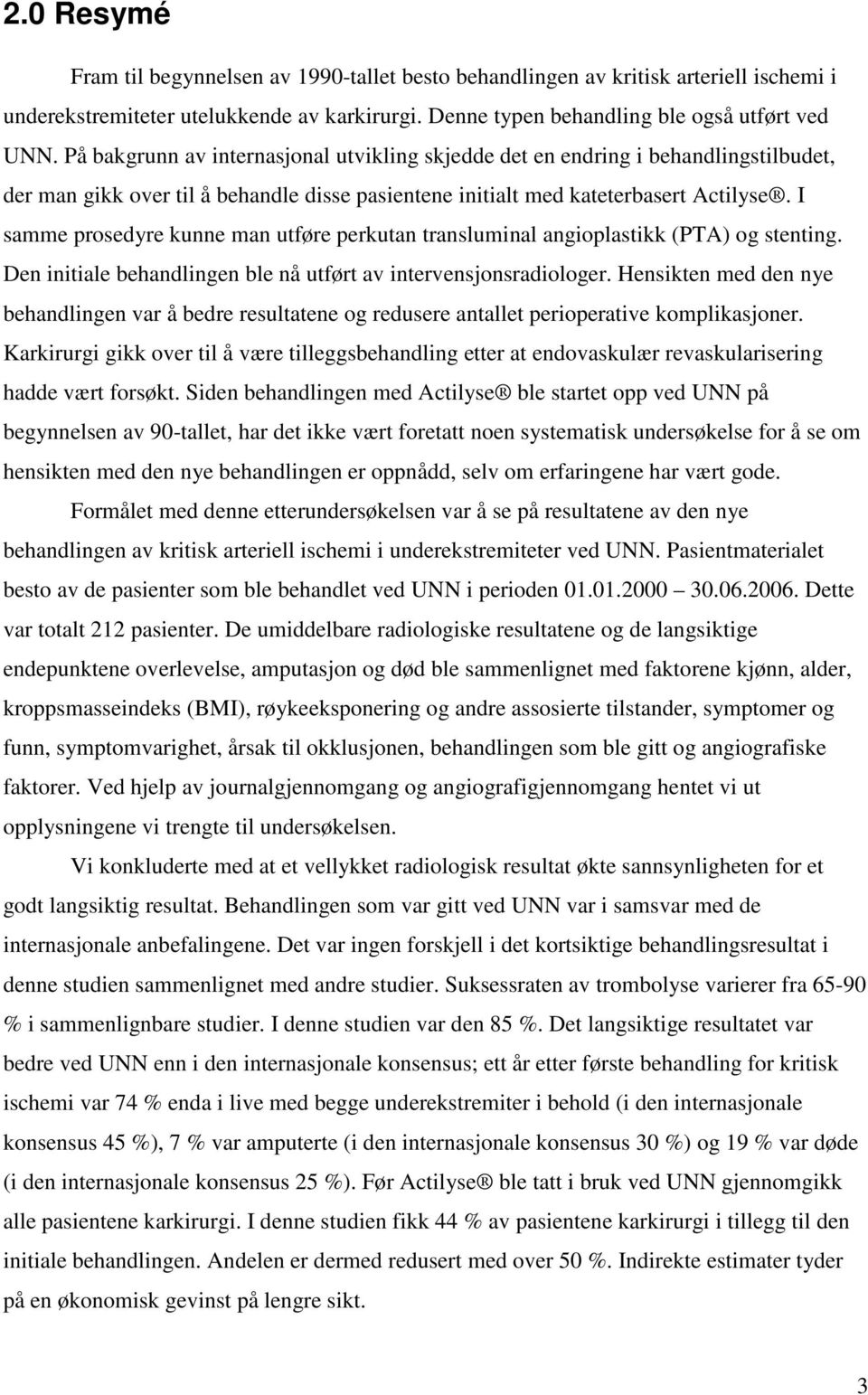 2.0 Resymé

Fram til begynnelsen av 1990-tallet besto behandlingen av kritisk arteriell ischemi i underekstremiteter utelukkende av karkirurgi. Denne typen behandling ble også utført ved UNN. På bakgrunn av internasjonal utvikling skjedde det en endring i behandlingstilbudet, der man gikk over til å behandle disse pasientene initialt med kateterbasert Actilyse®. I samme prosedyre kunne man utføre perkutan transluminal angioplastikk (PTA) og stenting. Den initiale behandlingen ble nå utført av intervensjonsradiologer. Hensikten med den nye behandlingen var å bedre resultatene og redusere antallet perioperative komplikasjoner. Karkirurgi gikk over til å være tilleggsbehandling etter at endovaskulær revaskularisering hadde vært forsøkt. Siden behandlingen med Actilyse® ble startet opp ved UNN på begynnelsen av 90-tallet, har det ikke vært foretatt noen systematisk undersøkelse for å se om hensikten med den nye behandlingen er oppnådd, selv om erfaringene har vært gode.

Formålet med denne etterundersøkelsen var å se på resultatene av den nye behandlingen av kritisk arteriell ischemi i underekstremiteter ved UNN. Pasientmaterialet besto av de pasienter som ble behandlet ved UNN i perioden 01.01.2000 – 30.06.2006. Dette var totalt 212 pasienter. De umiddelbare radiologiske resultatene og de langsiktige endepunktene overlevelse, amputasjon og død ble sammenlignet med faktorene kjønn, alder, kroppsmasseindeks (BMI), røykeeksponering og andre assosierte tilstander, symptomer og funn, symptomvarighet, årsak til okklusjonen, behandlingen som ble gitt og angiografiske faktorer. Ved hjelp av journalgjennomgang og angiografigjennomgang hentet vi ut opplysningene vi trengte til undersøkelsen.

Vi konkluderte med at et vellykket radiologisk resultat økte sannsynligheten for et godt langsiktig resultat. Behandlingen som var gitt ved UNN var i samsvar med de internasjonale anbefalingene. Det var ingen forskjell i det kortsiktige behandlingsresultat i denne studien sammenlignet med andre studier. Suksessraten av trombolyse varierer fra 65-90 % i sammenlignbare studier. I denne studien var den 85 %. Det langsiktige resultatet var bedre ved UNN enn i den internasjonale konsensus; ett år etter første behandling for kritisk ischemi var 74 % enda i live med begge underekstremiter i behold (i den internasjonale konsensus 45 %), 7 % var amputerte (i den internasjonale konsensus 30 %) og 19 % var døde (i den internasjonale konsensus 25 %). Før Actilyse® ble tatt i bruk ved UNN gjennomgikk alle pasientene karkirurgi. I denne studien fikk 44 % av pasientene karkirurgi i tillegg til den initiale behandlingen. Andelen er dermed redusert med over 50 %. Indirekte estimater tyder på en økonomisk gevinst på lengre sikt.

3